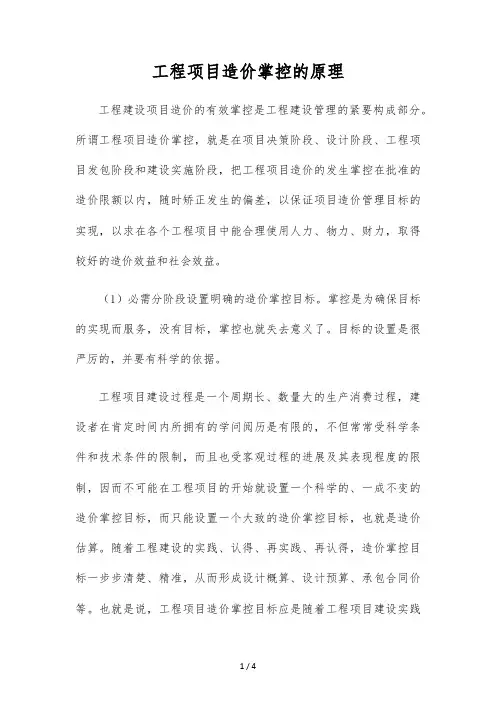 工程项目造价掌控的原理

工程建设项目造价的有效掌控是工程建设管理的紧要构成部分。所谓工程项目造价掌控，就是在项目决策阶段、设计阶段、工程项目发包阶段和建设实施阶段，把工程项目造价的发生掌控在批准的造价限额以内，随时矫正发生的偏差，以保证项目造价管理目标的实现，以求在各个工程项目中能合理使用人力、物力、财力，取得较好的造价效益和社会效益。

（1）必需分阶段设置明确的造价掌控目标。掌控是为确保目标的实现而服务，没有目标，掌控也就失去意义了。目标的设置是很严厉的，并要有科学的依据。

工程项目建设过程是一个周期长、数量大的生产消费过程，建设者在肯定时间内所拥有的学问阅历是有限的，不但常常受科学条件和技术条件的限制，而且也受客观过程的进展及其表现程度的限制，因而不可能在工程项目的开始就设置一个科学的、一成不变的造价掌控目标，而只能设置一个大致的造价掌控目标，也就是造价估算。随着工程建设的实践、认得、再实践、再认得，造价掌控目标一步步清楚、精准，从而形成设计概算、设计预算、承包合同价等。也就是说，工程项目造价掌控目标应是随着工程项目建设实践

1 / 4